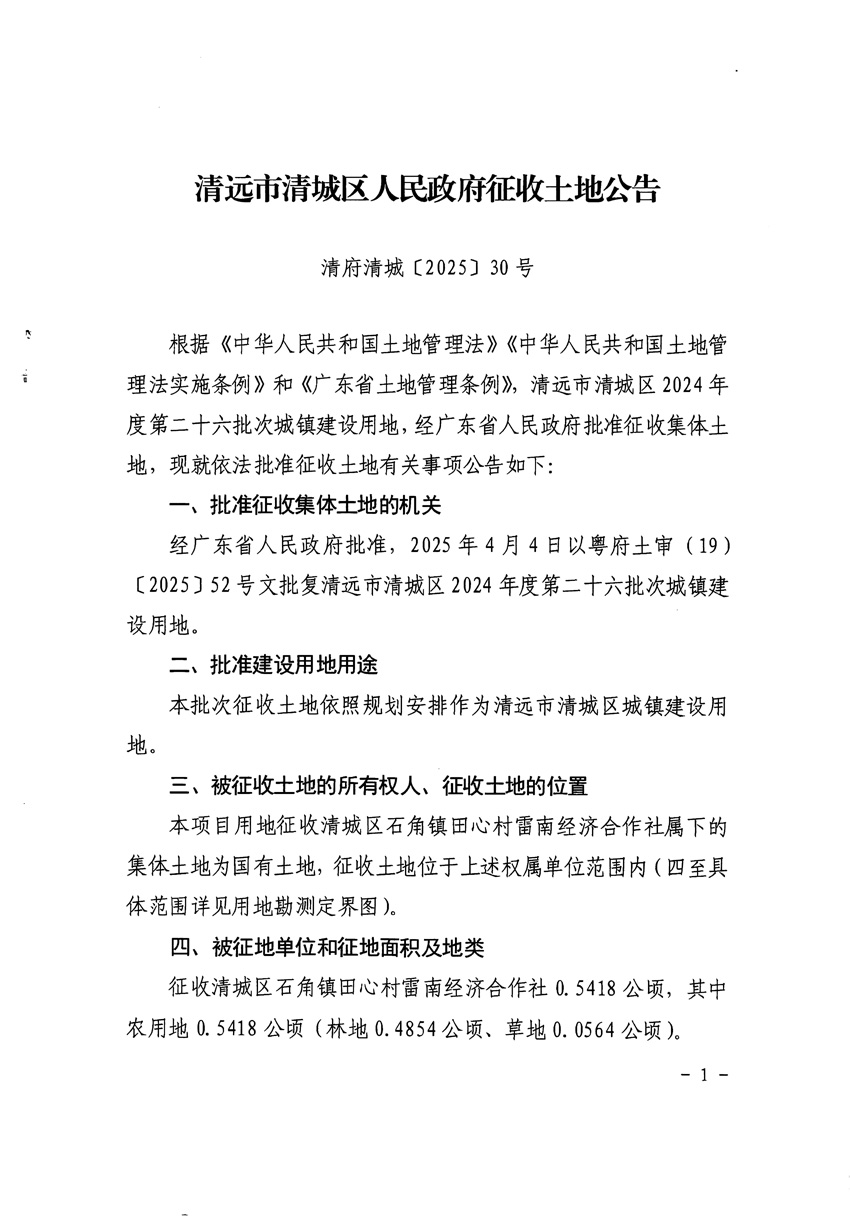 清远市清城区人民政府征收土地公告

清府清城〔2025〕30号

根据《中华人民共和国土地管理法》《中华人民共和国土地管理法实施条例》和《广东省土地管理条例》，清远市清城区2024年度第二十六批次城镇建设用地，经广东省人民政府批准征收集体土地，现就依法批准征收土地有关事项公告如下：

一、批准征收集体土地的机关

经广东省人民政府批准，2025年4月4日以粤府土审（19）〔2025〕52号文批复清远市清城区2024年度第二十六批次城镇建设用地。

二、批准建设用地用途

本批次征收土地依照规划安排作为清远市清城区城镇建设用地。

三、被征收土地的所有权人、征收土地的位置

本项目用地征收清城区石角镇田心村雷南经济合作社属下的集体土地为国有土地，征收土地位于上述权属单位范围内（四至具体范围详见用地勘测定界图）。

四、被征地单位和征地面积及地类

征收清城区石角镇田心村雷南经济合作社0.5418公顷，其中农用地0.5418公顷（林地0.4854公顷、草地0.0564公顷）。

－1－